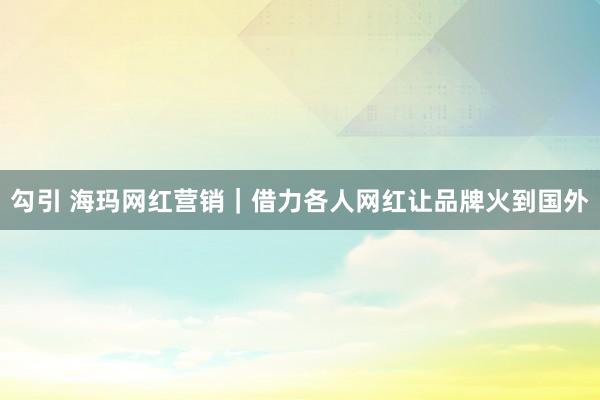 勾引 海玛网红营销｜借力各人网红让品牌火到国外